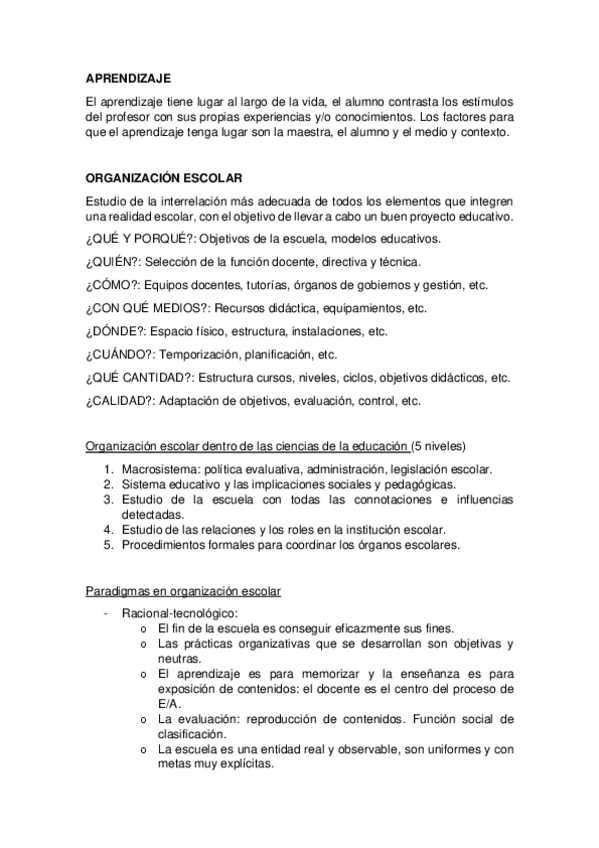 APRENDIZAJE

El aprendizaje tiene lugar al largo de la vida, el alumno contrasta los estímulos del profesor con sus propias experiencias y/o conocimientos. Los factores para que el aprendizaje tenga lugar son la maestra, el alumno y el medio y contexto.

ORGANIZACIÓN ESCOLAR

Estudio de la interrelación más adecuada de todos los elementos que integren una realidad escolar, con el objetivo de llevar a cabo un buen proyecto educativo.

¿QUÉ Y PORQUÉ?: Objetivos de la escuela, modelos educativos.

¿QUIÉN?: Selección de la función docente, directiva y técnica.

¿CÓMO?: Equipos docentes, tutorías, órganos de gobiernos y gestión, etc.

¿CON QUÉ MEDIOS?: Recursos didáctica, equipamientos, etc.

¿DÓNDE?: Espacio físico, estructura, instalaciones, etc.

¿CUÁNDO?: Temporización, planificación, etc.

¿QUÉ CANTIDAD?: Estructura cursos, niveles, ciclos, objetivos didácticos, etc.

¿CALIDAD?: Adaptación de objetivos, evaluación, control, etc.

Organización escolar dentro de las ciencias de la educación (5 niveles)

1. Macrosistema: política evaluativa, administración, legislación escolar.
2. Sistema educativo y las implicaciones sociales y pedagógicas.
3. Estudio de la escuela con todas las connotaciones e influencias detectadas.
4. Estudio de las relaciones y los roles en la institución escolar.
5. Procedimientos formales para coordinar los órganos escolares.

Paradigmas en organización escolar

- Racional-tecnológico:
 o El fin de la escuela es conseguir eficazmente sus fines.
 o Las prácticas organizativas que se desarrollan son objetivas y neutras.
 o El aprendizaje es para memorizar y la enseñanza es para exposición de contenidos: el docente es el centro del proceso de E/A.
 o La evaluación: reproducción de contenidos. Función social de clasificación.
 o La escuela es una entidad real y observable, son uniformes y con metas muy explícitas.